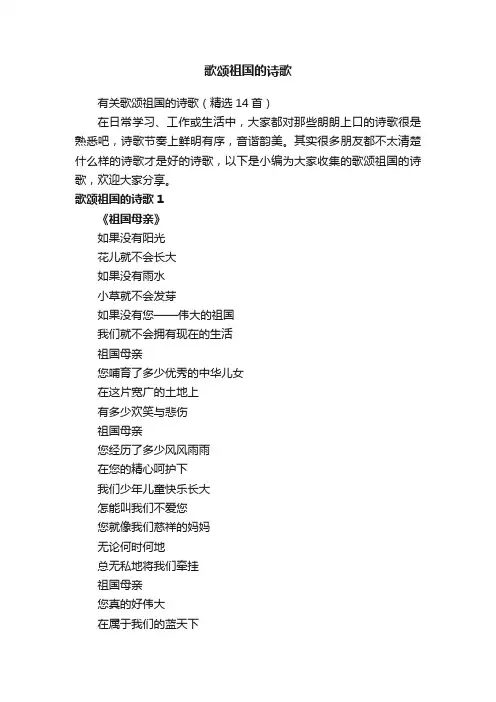 歌颂祖国的诗歌

有关歌颂祖国的诗歌（精选 14 首）

在日常学习、工作或生活中，大家都对那些朗朗上口的诗歌很是熟悉吧，诗歌节奏上鲜明有序，音谐韵美。其实很多朋友都不太清楚什么样的诗歌才是好的诗歌，以下是小编为大家收集的歌颂祖国的诗歌，欢迎大家分享。

歌颂祖国的诗歌 1

《祖国母亲》

如果没有阳光

花儿就不会长大

如果没有雨水

小草就不会发芽

如果没有您——伟大的祖国

我们就不会拥有现在的生活

祖国母亲

您哺育了多少优秀的中华儿女

在这片宽广的土地上

有多少欢笑与悲伤

祖国母亲

您经历了多少风风雨雨

在您的精心呵护下

我们少年儿童快乐长大

怎能叫我们不爱您

您就像我们慈祥的妈妈

无论何时何地

总无私地将我们牵挂

祖国母亲

您真的好伟大

在属于我们的蓝天下